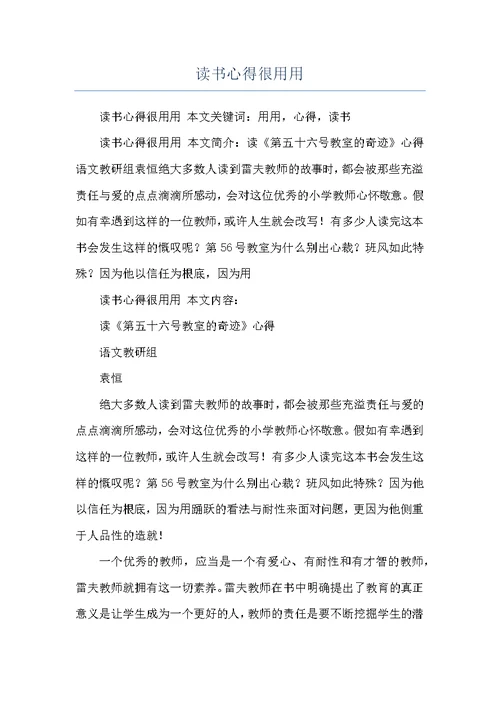 读书心得很用用

读书心得很用用 本文关键词：用用，心得，读书

读书心得很用用 本文简介：读《第五十六号教室的奇迹》心得语文教研组袁恒绝大多数人读到雷夫教师的故事时，都会被那些充溢责任与爱的点点滴滴所感动，会对这位优秀的小学教师心怀敬意。假如有幸遇到这样的一位教师，或许人生就会改写！有多少人读完这本书会发生这样的慨叹呢？第56号教室为什么别出心裁？班风如此特殊？因为他以信任为根底，因为用

读书心得很用用 本文内容：

读《第五十六号教室的奇迹》心得

语文教研组

袁恒

绝大多数人读到雷夫教师的故事时，都会被那些充溢责任与爱的点点滴滴所感动，会对这位优秀的小学教师心怀敬意。假如有幸遇到这样的一位教师，或许人生就会改写！有多少人读完这本书会发生这样的慨叹呢？第56号教室为什么别出心裁？班风如此特殊？因为他以信任为根底，因为用踊跃的看法与耐性来面对问题，更因为他侧重于人品性的造就！

一个优秀的教师，应当是一个有爱心、有耐性和有才智的教师，雷夫教师就拥有这一切素养。雷夫教师在书中明确提出了教育的真正意义是让学生成为一个更好的人，教师的责任是要不断挖掘学生的潜